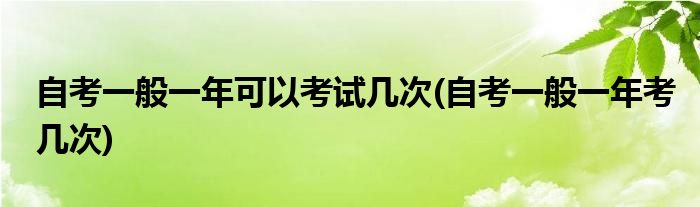 自考一般一年可以考试几次(自考一般一年考几次)